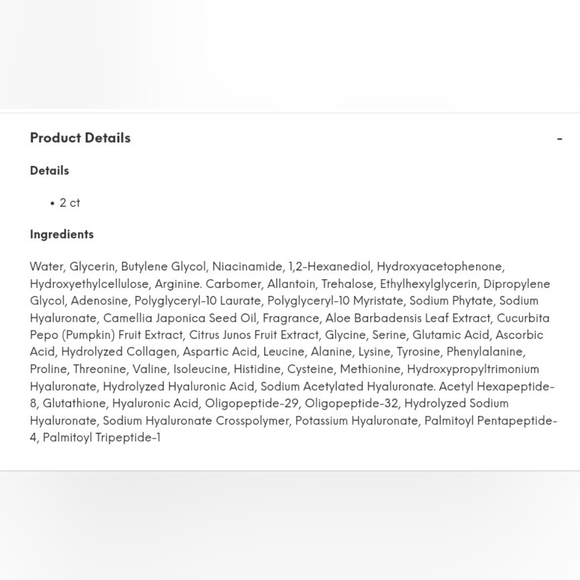 Product Details

-

Details

• 2 ct

Ingredients

Water, Glycerin, Butylene Glycol, Niacinamide, 1,2-Hexanediol, Hydroxyacetophenone, Hydroxyethylcellulose, Arginine. Carbomer, Allantoin, Trehalose, Ethylhexylglycerin, Dipropylene Glycol, Adenosine, Polyglyceryl-10 Laurate, Polyglyceryl-10 Myristate, Sodium Phytate, Sodium Hyaluronate, Camellia Japonica Seed Oil, Fragrance, Aloe Barbadensis Leaf Extract, Cucurbita Pepo (Pumpkin) Fruit Extract, Citrus Junos Fruit Extract, Glycine, Serine, Glutamic Acid, Ascorbic Acid, Hydrolyzed Collagen, Aspartic Acid, Leucine, Alanine, Lysine, Tyrosine, Phenylalanine, Proline, Threonine, Valine, Isoleucine, Histidine, Cysteine, Methionine, Hydroxypropyltrimonium Hyaluronate, Hydrolyzed Hyaluronic Acid, Sodium Acetylated Hyaluronate. Acetyl Hexapeptide-8, Glutathione, Hyaluronic Acid, Oligopeptide-29, Oligopeptide-32, Hydrolyzed Sodium Hyaluronate, Sodium Hyaluronate Crosspolymer, Potassium Hyaluronate, Palmitoyl Pentapeptide-4, Palmitoyl Tripeptide-1